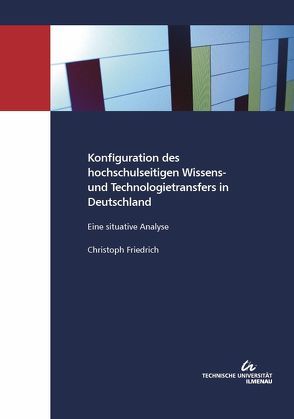 Konfiguration des hochschulseitigen Wissens- und Technologietransfers in Deutschland

Eine situative Analyse

Christoph Friedrich

TECHNISCHE UNIVERSITÄT ILMENAU